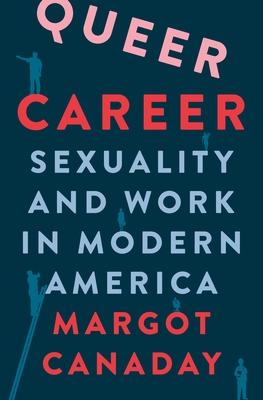 QUEER CAREER

SEXUALITY AND WORK IN MODERN AMERICA

MARGOT CANADAY